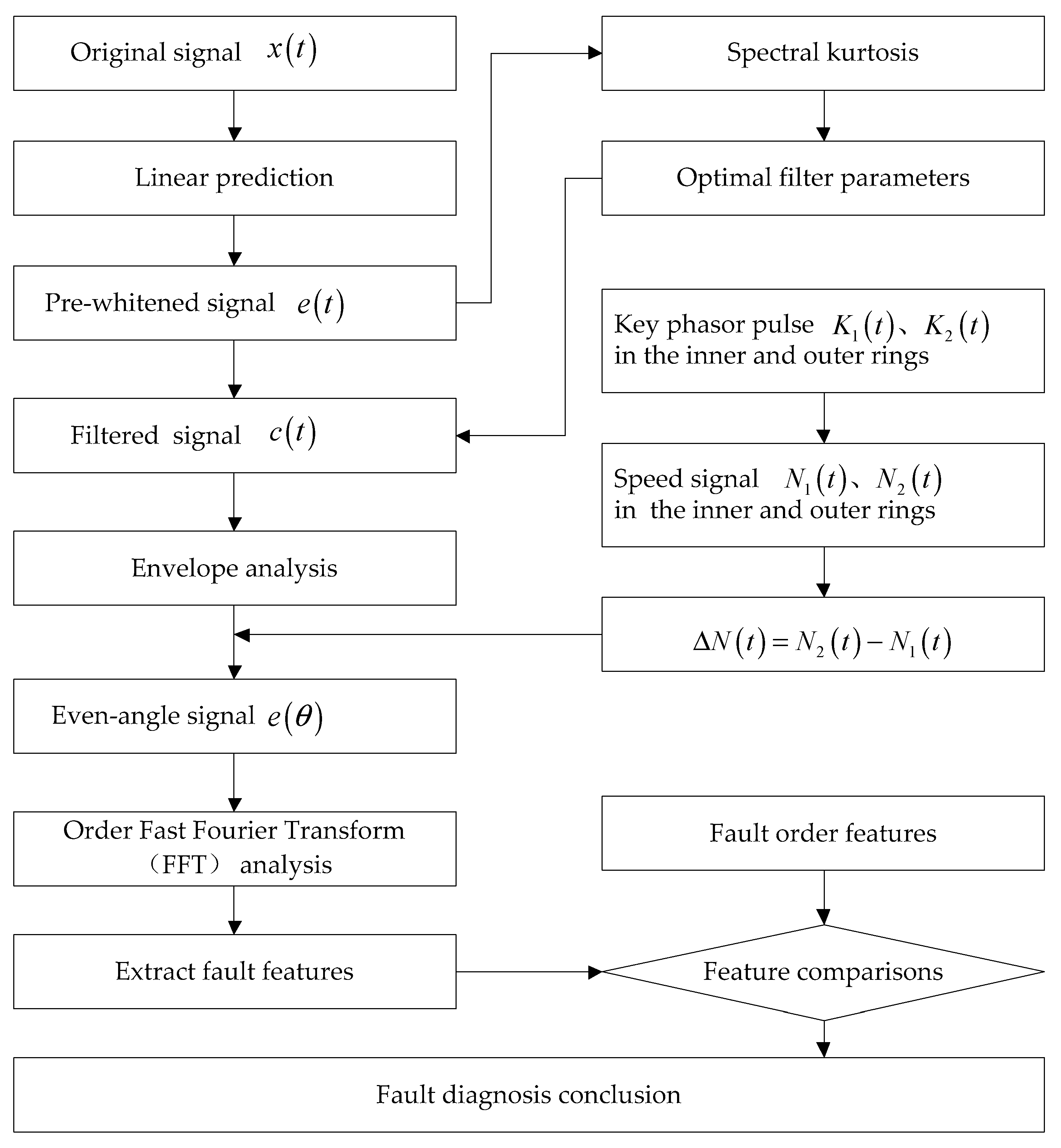 Original signal $x(t)$

Linear prediction

Pre-whitened signal $e(t)$

Filtered signal $c(t)$

Envelope analysis

Even-angle signal $e(\theta)$

Order Fast Fourier Transform （FFT） analysis

Extract fault features

Spectral kurtosis

Optimal filter parameters

Key phasor pulse $K_1(t)$、$K_2(t)$ in the inner and outer rings

Speed signal $N_1(t)$、$N_2(t)$ in the inner and outer rings

$\Delta N(t) = N_2(t) - N_1(t)$

Fault order features

Feature comparisons

Fault diagnosis conclusion